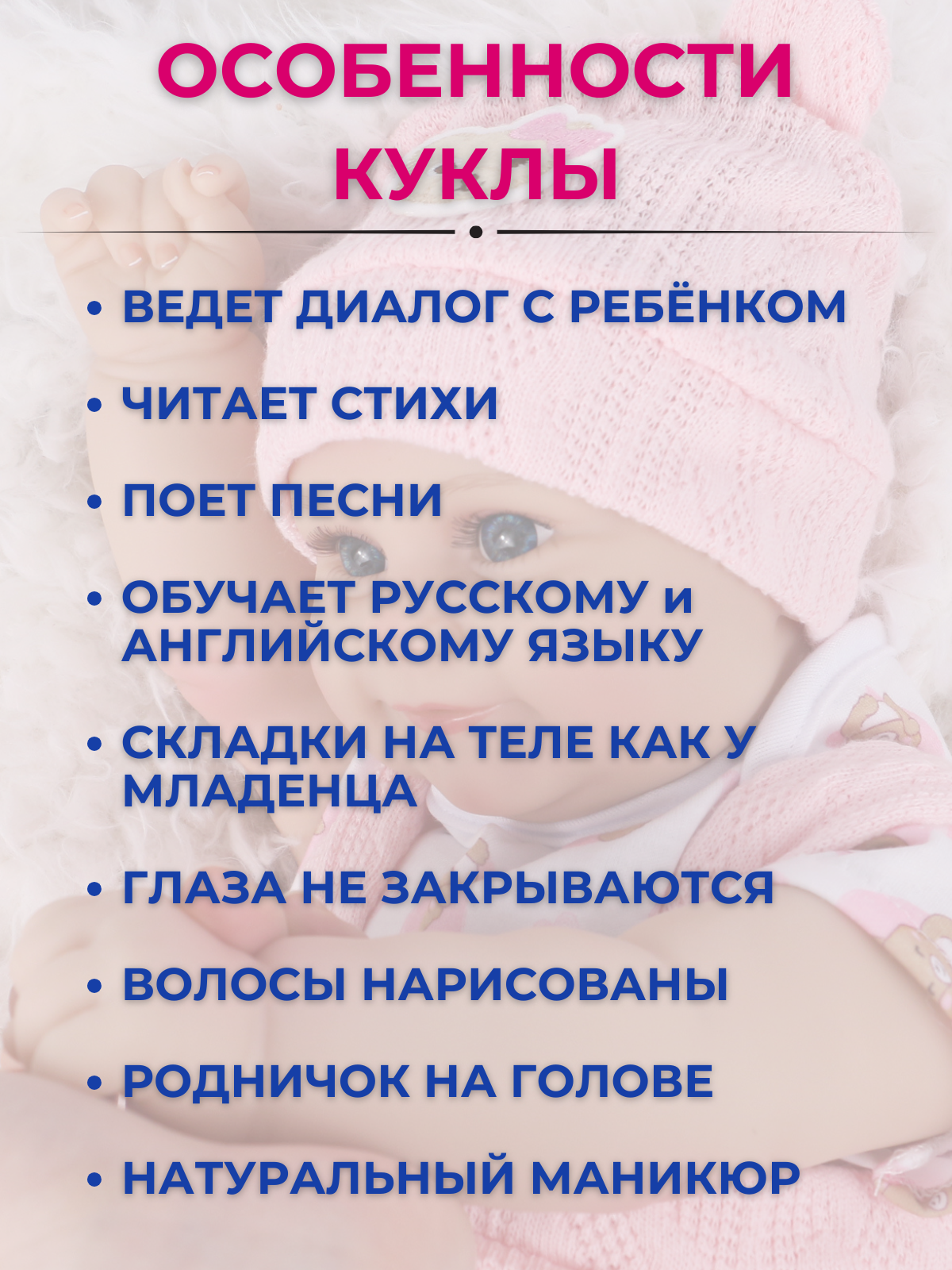 ОСОБЕННОСТИ КУКЛЫ

• ВЕДЕТ ДИАЛОГ С РЕБЁНКОМ

• ЧИТАЕТ СТИХИ

• ПОЕТ ПЕСНИ

• ОБУЧАЕТ РУССКОМУ и АНГЛИЙСКОМУ ЯЗЫКУ

• СКЛАДКИ НА ТЕЛЕ КАК У МЛАДЕНЦА

• ГЛАЗА НЕ ЗАКРЫВАЮТСЯ

• ВОЛОСЫ НАРИСОВАНЫ

• РОДНИЧОК НА ГОЛОВЕ

• НАТУРАЛЬНЫЙ МАНИКЮР